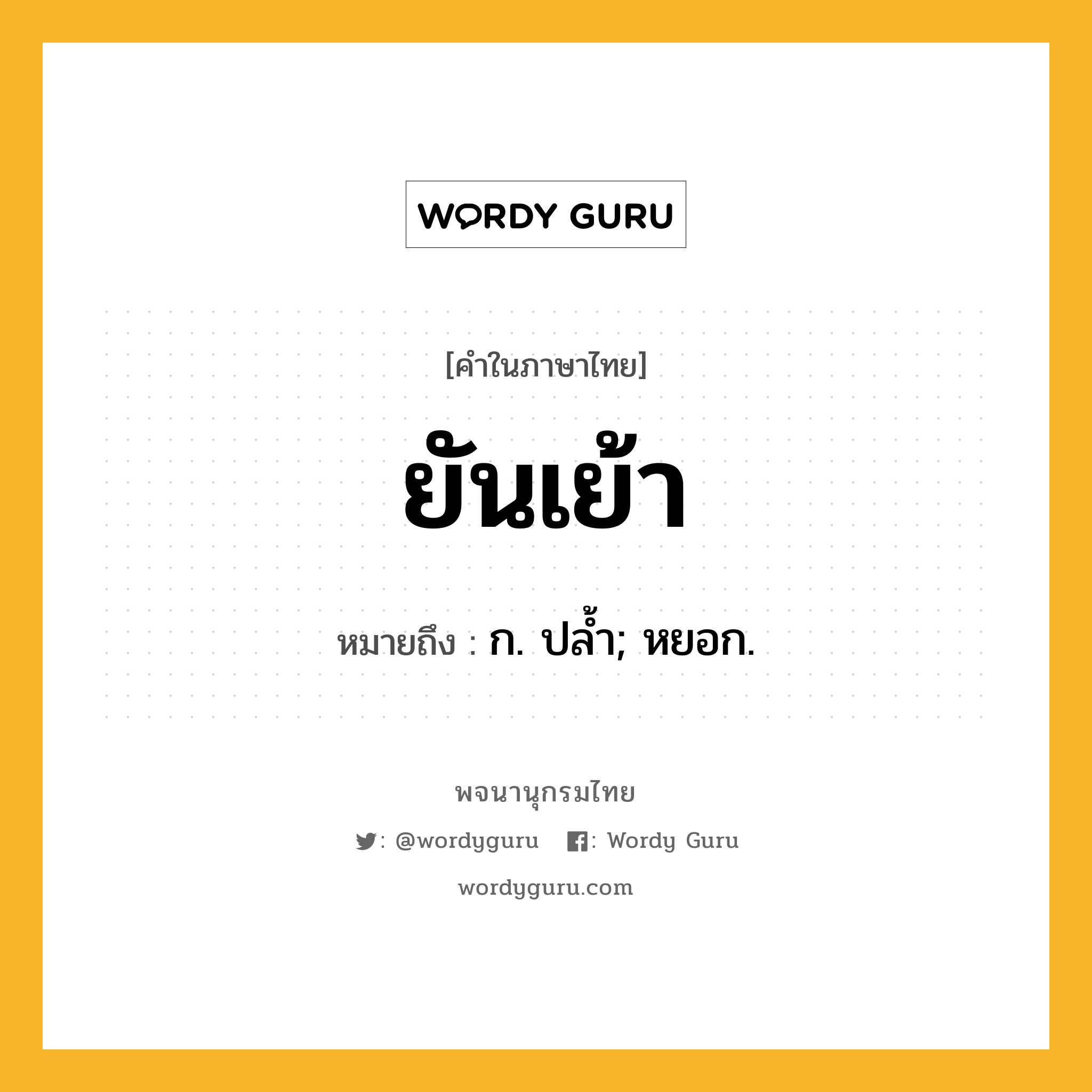 WORDY GURU

[คำในภาษาไทย]

ยันเย้า

หมายถึง : ก. ปล้ำ; หยอก.

พจนานุกรมไทย

: @wordyguru : Wordy Guru

wordyguru.com